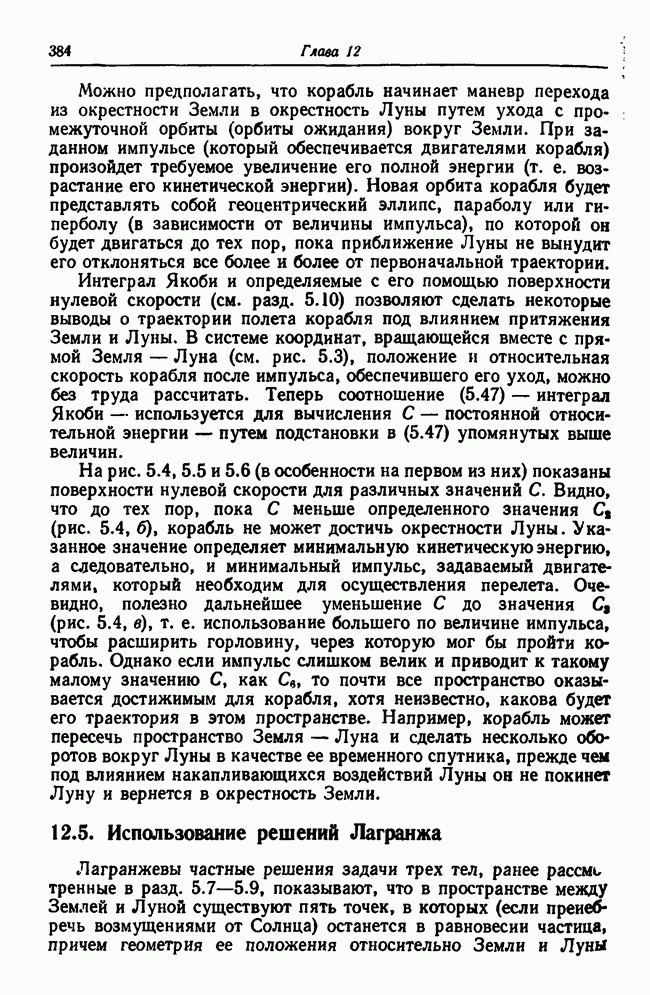 384 Глава 12

Можно предполагать, что корабль начинает маневр перехода из окрестности Земли в окрестность Луны путем ухода с промежуточной орбиты (орбиты ожидания) вокруг Земли. При заданном импульсе (который обеспечивается двигателями корабля) произойдет требуемое увеличение его полной энергии (т. е. возрастание его кинетической энергии). Новая орбита корабля будет представлять собой геоцентрический эллипс, параболу или гиперболу (в зависимости от величины импульса), по которой он будет двигаться до тех пор, пока приближение Луны не вынудит его отклоняться все более и более от первоначальной траектории.

Интеграл Якоби и определяемые с его помощью поверхности нулевой скорости (см. разд. 5.10) позволяют сделать некоторые выводы о траектории полета корабля под влиянием притяжения Земли и Луны. В системе координат, вращающейся вместе с прямой Земля — Луна (см. рис. 5.3), положение и относительная скорость корабля после импульса, обеспечившего его уход, можно без труда рассчитать. Теперь соотношение (5.47) — интеграл Якоби — используется для вычисления $C$ — постоянной относительной энергии — путем подстановки в (5.47) упомянутых выше величин.

На рис. 5.4, 5.5 и 5.6 (в особенности на первом из них) показаны поверхности нулевой скорости для различных значений $C$. Видно, что до тех пор, пока $C$ меньше определенного значения $C_2$ (рис. 5.4, б), корабль не может достичь окрестности Луны. Указанное значение определяет минимальную кинетическую энергию, а следовательно, и минимальный импульс, задаваемый двигателями, который необходим для осуществления перелета. Очевидно, полезно дальнейшее уменьшение $C$ до значения $C_3$ (рис. 5.4, в), т. е. использование большего по величине импульса, чтобы расширить горловину, через которую мог бы пройти корабль. Однако если импульс слишком велик и приводит к такому малому значению $C$, как $C_6$, то почти все пространство оказывается достижимым для корабля, хотя неизвестно, какова будет его траектория в этом пространстве. Например, корабль может пересечь пространство Земля — Луна и сделать несколько оборотов вокруг Луны в качестве ее временного спутника, прежде чем под влиянием накапливающихся воздействий Луны он не покинет Луну и вернется в окрестность Земли.

12.5. Использование решений Лагранжа

Лагранжевы частные решения задачи трех тел, ранее рассмотренные в разд. 5.7—5.9, показывают, что в пространстве между Землей и Луной существуют пять точек, в которых (если пренебречь возмущениями от Солнца) останется в равновесии частица, причем геометрия ее положения относительно Земли и Луны